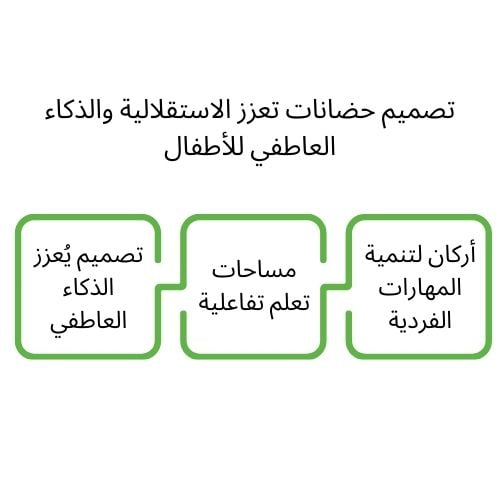 تصميم حضانات تعزز الاستقلالية والذكاء العاطفي للأطفال

أركان لتنمية المهارات الفردية

مساحات تعلم تفاعلية

تصميم يُعزز الذكاء العاطفي